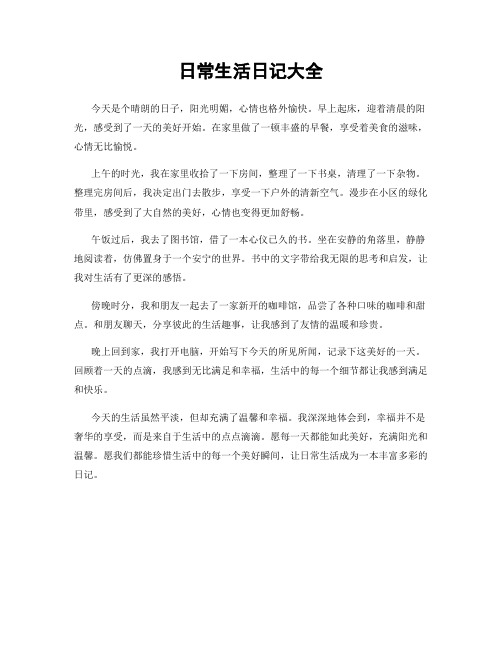 日常生活日记大全

今天是个晴朗的日子，阳光明媚，心情也格外愉快。早上起床，迎着清晨的阳光，感受到了一天的美好开始。在家里做了一顿丰盛的早餐，享受着美食的滋味，心情无比愉悦。

上午的时光，我在家里收拾了一下房间，整理了一下书桌，清理了一下杂物。整理完房间后，我决定出门去散步，享受一下户外的清新空气。漫步在小区的绿化带里，感受到了大自然的美好，心情也变得更加舒畅。

午饭过后，我去了图书馆，借了一本心仪已久的书。坐在安静的角落里，静静地阅读着，仿佛置身于一个安宁的世界。书中的文字带给我无限的思考和启发，让我对生活有了更深的感悟。

傍晚时分，我和朋友一起去了一家新开的咖啡馆，品尝了各种口味的咖啡和甜点。和朋友聊天，分享彼此的生活趣事，让我感到了友情的温暖和珍贵。

晚上回到家，我打开电脑，开始写下今天的所见所闻，记录下这美好的一天。回顾着一天的点滴，我感到无比满足和幸福，生活中的每一个细节都让我感到满足和快乐。

今天的生活虽然平淡，但却充满了温馨和幸福。我深深地体会到，幸福并不是奢华的享受，而是来自于生活中的点点滴滴。愿每一天都能如此美好，充满阳光和温馨。愿我们都能珍惜生活中的每一个美好瞬间，让日常生活成为一本丰富多彩的日记。